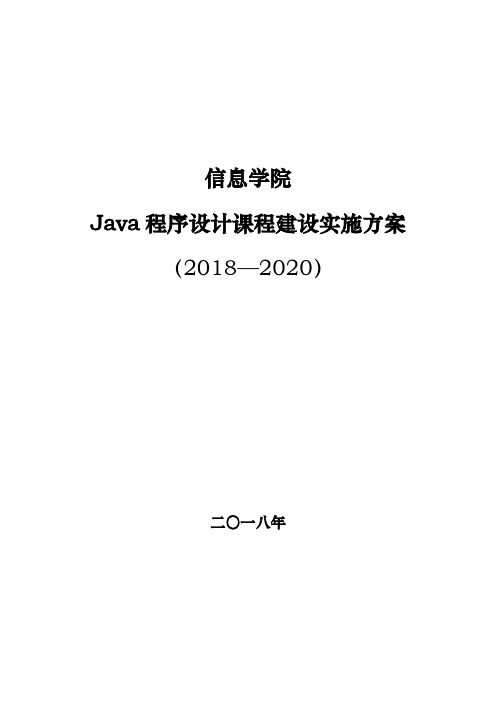 信息学院

Java 程序设计课程建设实施方案

(2018—2020)

二〇一八年